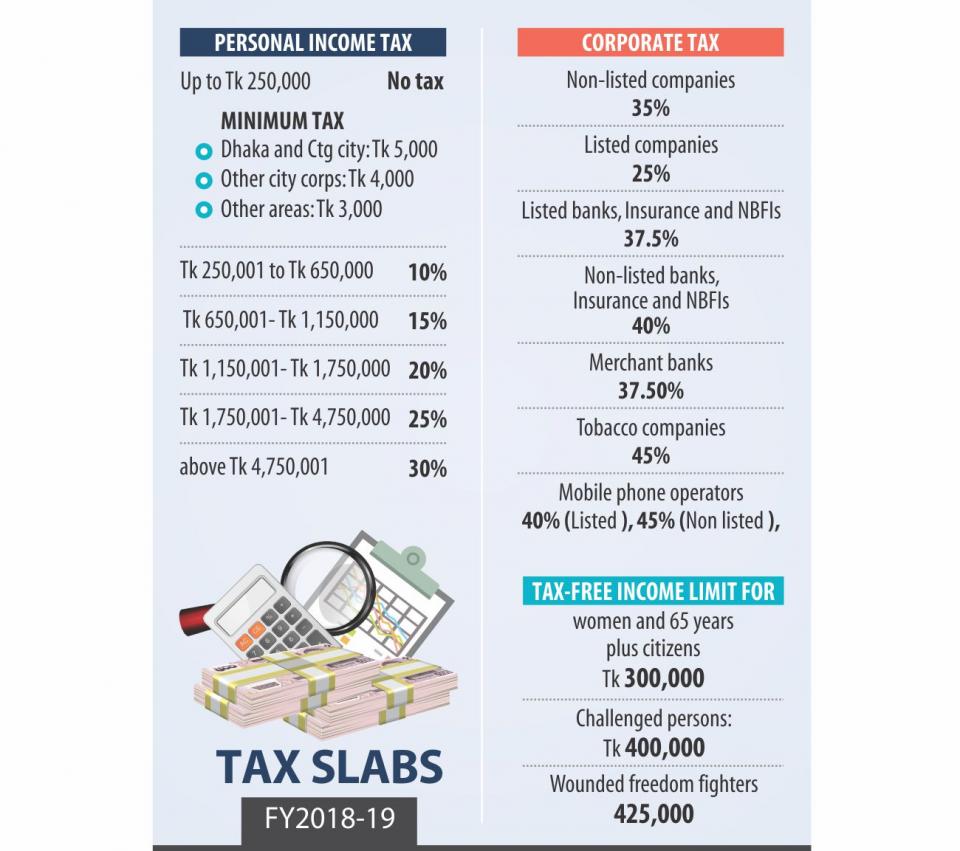 PERSONAL INCOME TAX

Up to Tk 250,000 No tax

MINIMUM TAX
Dhaka and Ctg city: Tk 5,000
Other city corps: Tk 4,000
Other areas: Tk 3,000

Tk 250,001 to Tk 650,000 10%

Tk 650,001- Tk 1,150,000 15%

Tk 1,150,001- Tk 1,750,000 20%

Tk 1,750,001- Tk 4,750,000 25%

above Tk 4,750,001 30%

TAX SLABS

FY2018-19

CORPORATE TAX

Non-listed companies
35%

Listed companies
25%

Listed banks, Insurance and NBFIs
37.5%

Non-listed banks, Insurance and NBFIs
40%

Merchant banks
37.50%

Tobacco companies
45%

Mobile phone operators
40% (Listed ), 45% (Non listed ),

TAX-FREE INCOME LIMIT FOR

women and 65 years plus citizens
Tk 300,000

Challenged persons:
Tk 400,000

Wounded freedom fighters
425,000